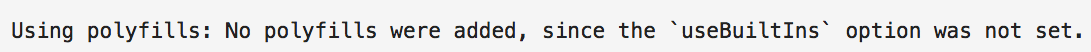 Using polyfills: No polyfills were added, since the `useBuiltIns` option was not set.